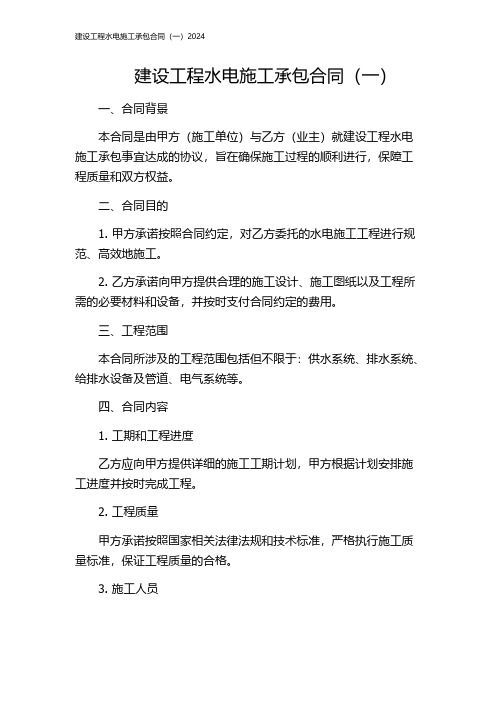 建设工程水电施工承包合同（一）2024

建设工程水电施工承包合同（一）

一、合同背景

本合同是由甲方（施工单位）与乙方（业主）就建设工程水电施工承包事宜达成的协议，旨在确保施工过程的顺利进行，保障工程质量和双方权益。

二、合同目的

1. 甲方承诺按照合同约定，对乙方委托的水电施工工程进行规范、高效地施工。

2. 乙方承诺向甲方提供合理的施工设计、施工图纸以及工程所需的必要材料和设备，并按时支付合同约定的费用。

三、工程范围

本合同所涉及的工程范围包括但不限于：供水系统、排水系统、给排水设备及管道、电气系统等。

四、合同内容

1. 工期和工程进度

乙方应向甲方提供详细的施工工期计划，甲方根据计划安排施工进度并按时完成工程。

2. 工程质量

甲方承诺按照国家相关法律法规和技术标准，严格执行施工质量标准，保证工程质量的合格。

3. 施工人员